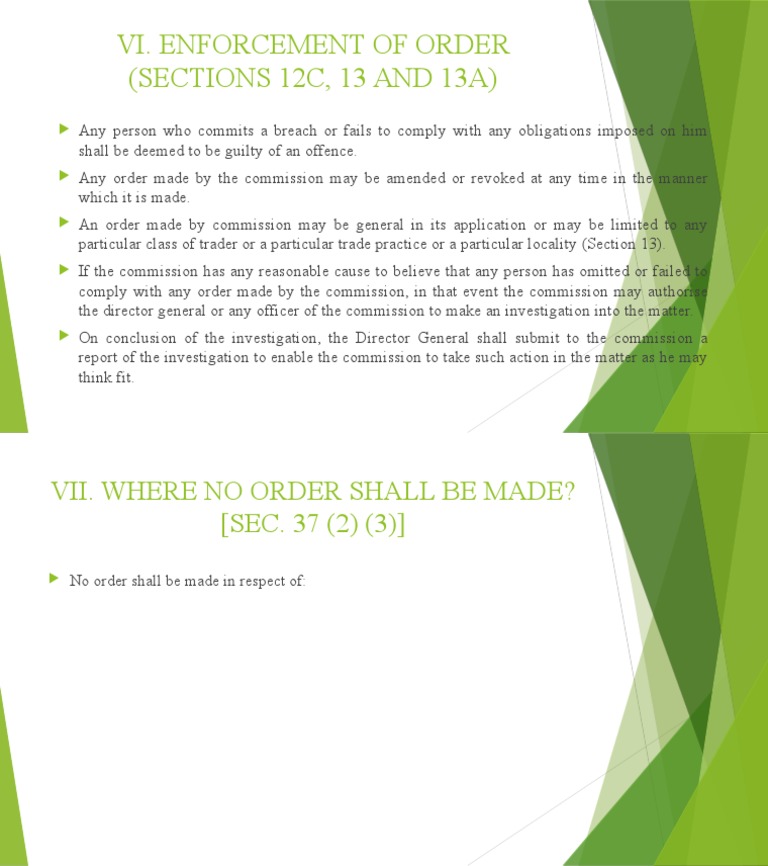 VI. ENFORCEMENT OF ORDER
(SECTIONS 12C, 13 AND 13A)

Any person who commits a breach or fails to comply with any obligations imposed on him shall be deemed to be guilty of an offence.

Any order made by the commission may be amended or revoked at any time in the manner which it is made.

An order made by commission may be general in its application or may be limited to any particular class of trader or a particular trade practice or a particular locality (Section 13).

If the commission has any reasonable cause to believe that any person has omitted or failed to comply with any order made by the commission, in that event the commission may authorise the director general or any officer of the commission to make an investigation into the matter.

On conclusion of the investigation, the Director General shall submit to the commission a report of the investigation to enable the commission to take such action in the matter as he may think fit.

VII. WHERE NO ORDER SHALL BE MADE?
[SEC. 37 (2) (3)]

No order shall be made in respect of: